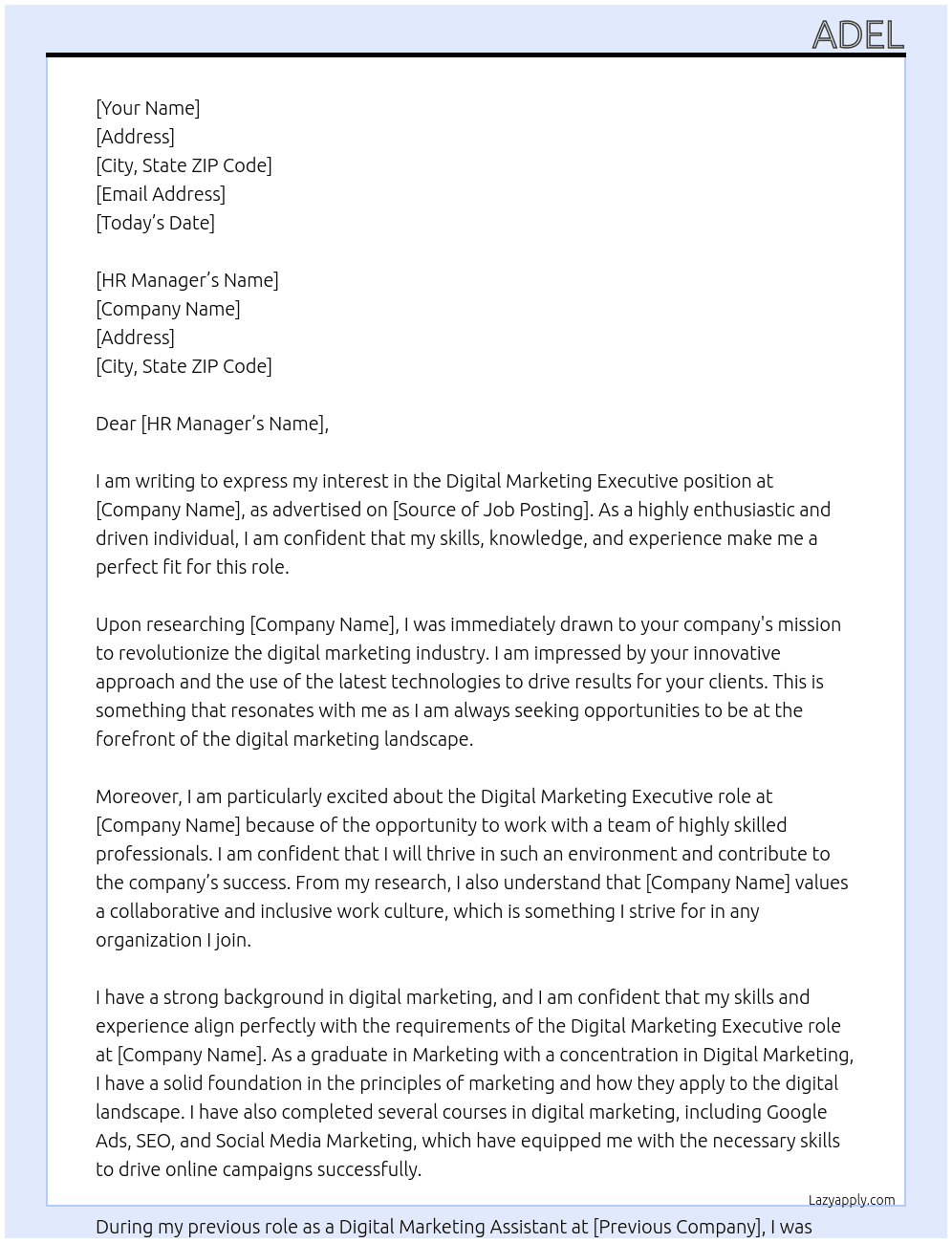 ADEL

[Your Name]
[Address]
[City, State ZIP Code]
[Email Address]
[Today's Date]

[HR Manager's Name]
[Company Name]
[Address]
[City, State ZIP Code]

Dear [HR Manager's Name],

I am writing to express my interest in the Digital Marketing Executive position at [Company Name], as advertised on [Source of Job Posting]. As a highly enthusiastic and driven individual, I am confident that my skills, knowledge, and experience make me a perfect fit for this role.

Upon researching [Company Name], I was immediately drawn to your company's mission to revolutionize the digital marketing industry. I am impressed by your innovative approach and the use of the latest technologies to drive results for your clients. This is something that resonates with me as I am always seeking opportunities to be at the forefront of the digital marketing landscape.

Moreover, I am particularly excited about the Digital Marketing Executive role at [Company Name] because of the opportunity to work with a team of highly skilled professionals. I am confident that I will thrive in such an environment and contribute to the company's success. From my research, I also understand that [Company Name] values a collaborative and inclusive work culture, which is something I strive for in any organization I join.

I have a strong background in digital marketing, and I am confident that my skills and experience align perfectly with the requirements of the Digital Marketing Executive role at [Company Name]. As a graduate in Marketing with a concentration in Digital Marketing, I have a solid foundation in the principles of marketing and how they apply to the digital landscape. I have also completed several courses in digital marketing, including Google Ads, SEO, and Social Media Marketing, which have equipped me with the necessary skills to drive online campaigns successfully.

Lazyapply.com

During my previous role as a Digital Marketing Assistant at [Previous Company], I was